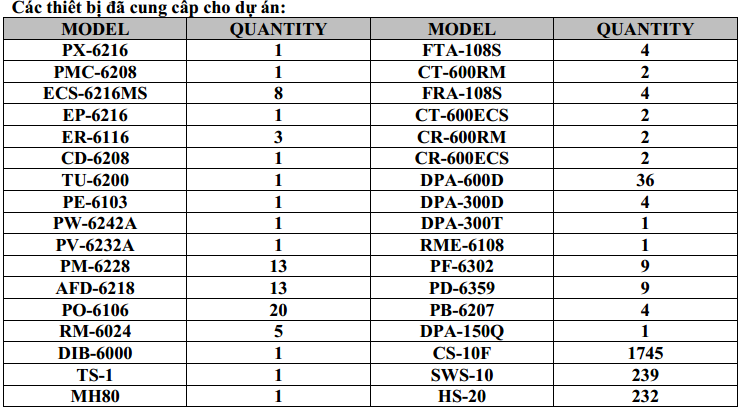 Các thiết bị đã cung cấp cho dự án:

| MODEL | QUANTITY | MODEL | QUANTITY |
|---|---|---|---|
| PX-6216 | 1 | FTA-108S | 4 |
| PMC-6208 | 1 | CT-600RM | 2 |
| ECS-6216MS | 8 | FRA-108S | 4 |
| EP-6216 | 1 | CT-600ECS | 2 |
| ER-6116 | 3 | CR-600RM | 2 |
| CD-6208 | 1 | CR-600ECS | 2 |
| TU-6200 | 1 | DPA-600D | 36 |
| PE-6103 | 1 | DPA-300D | 4 |
| PW-6242A | 1 | DPA-300T | 1 |
| PV-6232A | 1 | RME-6108 | 1 |
| PM-6228 | 13 | PF-6302 | 9 |
| AFD-6218 | 13 | PD-6359 | 9 |
| PO-6106 | 20 | PB-6207 | 4 |
| RM-6024 | 5 | DPA-150Q | 1 |
| DIB-6000 | 1 | CS-10F | 1745 |
| TS-1 | 1 | SWS-10 | 239 |
| MH80 | 1 | HS-20 | 232 |